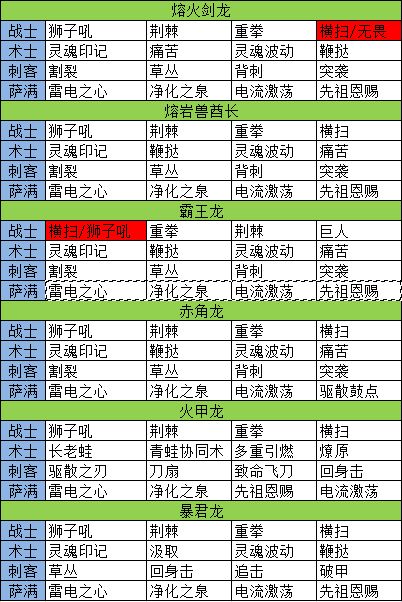 | 熔火剑龙 | | | | |
|---|---|---|---|---|
| 战士 | 狮子吼 | 荆棘 | 重拳 | 横扫/无畏 |
| 术士 | 灵魂印记 | 痛苦 | 灵魂波动 | 鞭挞 |
| 刺客 | 割裂 | 草丛 | 背刺 | 突袭 |
| 萨满 | 雷电之心 | 净化之泉 | 电流激荡 | 先祖恩赐 |
| 熔岩兽酋长 | | | | |
| 战士 | 狮子吼 | 荆棘 | 重拳 | 横扫 |
| 术士 | 灵魂印记 | 鞭挞 | 灵魂波动 | 痛苦 |
| 刺客 | 割裂 | 草丛 | 背刺 | 突袭 |
| 萨满 | 雷电之心 | 净化之泉 | 电流激荡 | 先祖恩赐 |
| 霸王龙 | | | | |
| 战士 | 横扫/狮子吼 | 重拳 | 荆棘 | 巨人 |
| 术士 | 灵魂印记 | 鞭挞 | 灵魂波动 | 痛苦 |
| 刺客 | 割裂 | 草丛 | 背刺 | 突袭 |
| 萨满 | 雷电之心 | 净化之泉 | 电流激荡 | 先祖恩赐 |
| 赤角龙 | | | | |
| 战士 | 狮子吼 | 荆棘 | 重拳 | 横扫 |
| 术士 | 灵魂印记 | 鞭挞 | 灵魂波动 | 痛苦 |
| 刺客 | 割裂 | 草丛 | 背刺 | 突袭 |
| 萨满 | 雷电之心 | 净化之泉 | 电流激荡 | 驱散鼓点 |
| 火甲龙 | | | | |
| 战士 | 狮子吼 | 荆棘 | 重拳 | 横扫 |
| 术士 | 长老蛙 | 青蛙协同术 | 多重引燃 | 燎原 |
| 刺客 | 驱散之刃 | 刀扇 | 致命飞刀 | 回身击 |
| 萨满 | 雷电之心 | 净化之泉 | 先祖恩赐 | 电流激荡 |
| 暴君龙 | | | | |
| 战士 | 狮子吼 | 荆棘 | 重拳 | 横扫 |
| 术士 | 灵魂印记 | 汲取 | 灵魂波动 | 鞭挞 |
| 刺客 | 草丛 | 回身击 | 追击 | 破甲 |
| 萨满 | 雷电之心 | 净化之泉 | 电流激荡 | 先祖恩赐 |